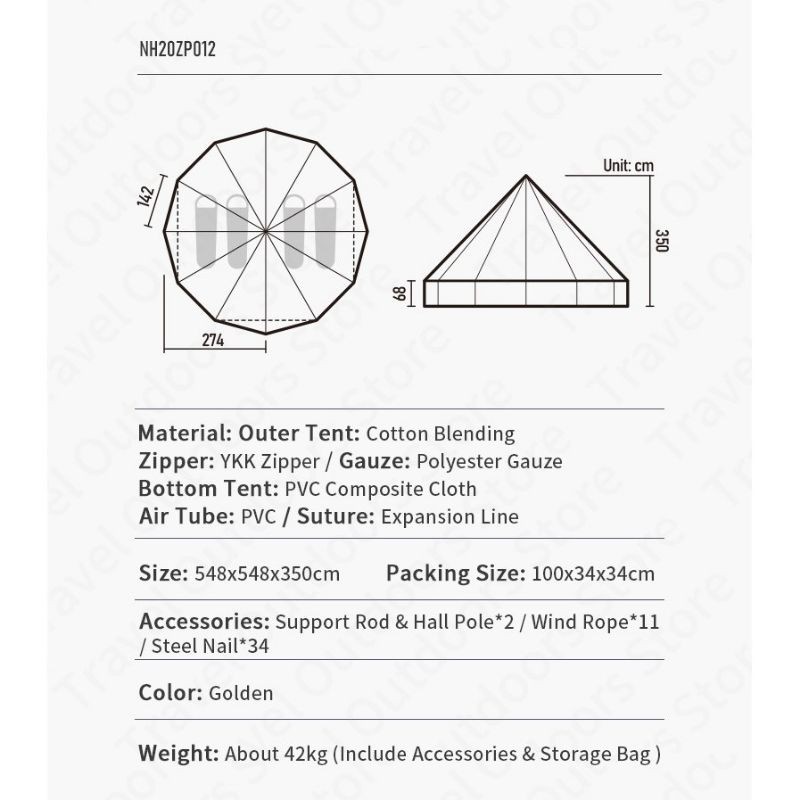 NH20ZP012

142

274

Unit: cm

350

68

Material: Outer Tent: Cotton Blending
Zipper: YKK Zipper / Gauze: Polyester Gauze
Bottom Tent: PVC Composite Cloth
Air Tube: PVC / Suture: Expansion Line

Size: 548x548x350cm Packing Size: 100x34x34cm

Accessories: Support Rod & Hall Pole*2 / Wind Rope*11 / Steel Nail*34

Color: Golden

Weight: About 42kg (Include Accessories & Storage Bag )

Travel Outdoors Store